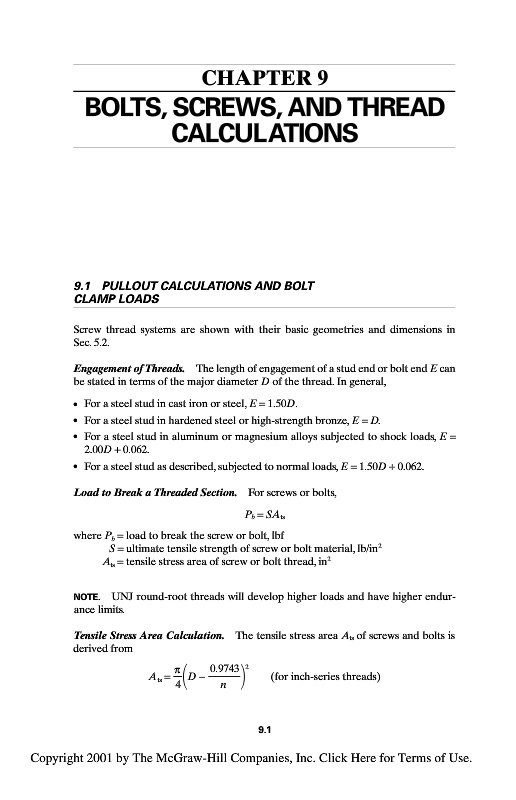 CHAPTER 9
BOLTS, SCREWS, AND THREAD CALCULATIONS

9.1 PULLOUT CALCULATIONS AND BOLT CLAMP LOADS

Screw thread systems are shown with their basic geometries and dimensions in Sec. 5.2.

Engagement of Threads. The length of engagement of a stud end or bolt end $E$ can be stated in terms of the major diameter $D$ of the thread. In general,

• For a steel stud in cast iron or steel, $E = 1.50D$.
• For a steel stud in hardened steel or high-strength bronze, $E = D$.
• For a steel stud in aluminum or magnesium alloys subjected to shock loads, $E = 2.00D + 0.062$.
• For a steel stud as described, subjected to normal loads, $E = 1.50D + 0.062$.

Load to Break a Threaded Section. For screws or bolts,

$P_b = SA_{ts}$

where $P_b$ = load to break the screw or bolt, lbf
$S$ = ultimate tensile strength of screw or bolt material, lb/in$^2$
$A_{ts}$ = tensile stress area of screw or bolt thread, in$^2$

NOTE. UNJ round-root threads will develop higher loads and have higher endurance limits.

Tensile Stress Area Calculation. The tensile stress area $A_{ts}$ of screws and bolts is derived from

$A_{ts} = \frac{\pi}{4}\left(D - \frac{0.9743}{n}\right)^2$ (for inch-series threads)

9.1

Copyright 2001 by The McGraw-Hill Companies, Inc. Click Here for Terms of Use.